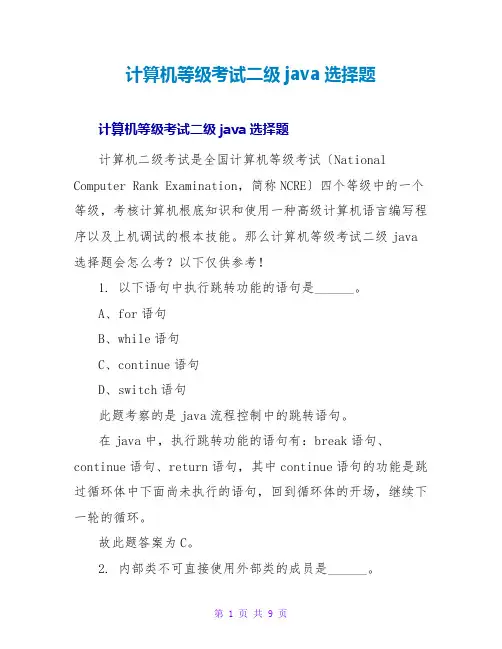 计算机等级考试二级 java 选择题

计算机等级考试二级 java 选择题

计算机二级考试是全国计算机等级考试〔National Computer Rank Examination，简称 NCRE〕四个等级中的一个等级，考核计算机根底知识和使用一种高级计算机语言编写程序以及上机调试的根本技能。那么计算机等级考试二级 java 选择题会怎么考？以下仅供参考！

1. 以下语句中执行跳转功能的语句是______。

A、for 语句

B、while 语句

C、continue 语句

D、switch 语句

此题考察的是 java 流程控制中的跳转语句。

在 java 中，执行跳转功能的语句有：break 语句、continue 语句、return 语句，其中 continue 语句的功能是跳过循环体中下面尚未执行的语句，回到循环体的开场，继续下一轮的循环。

故此题答案为 C。

2. 内部类不可直接使用外部类的成员是______。

第 1 页 共 9 页